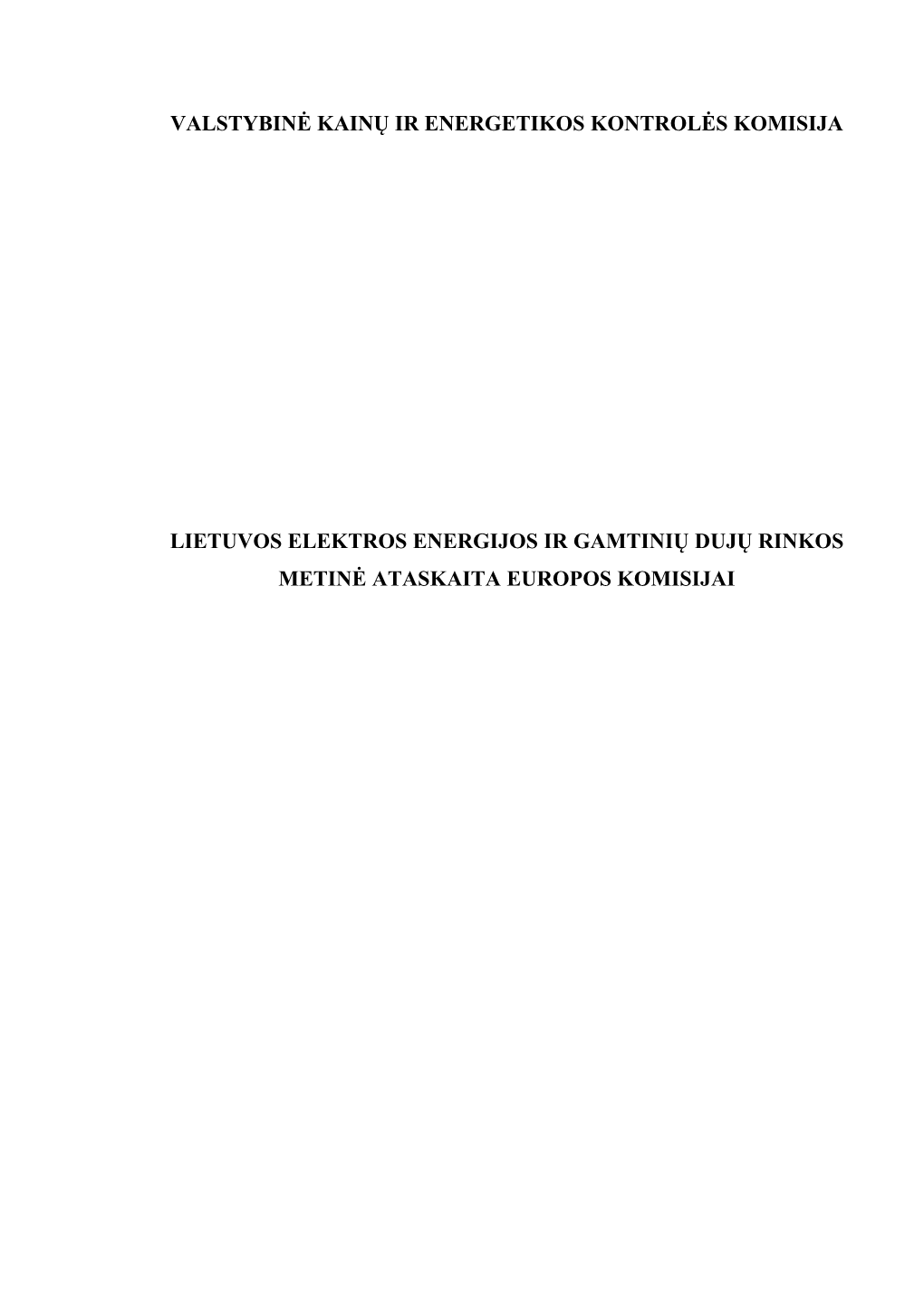 VALSTYBINĖ KAINŲ IR ENERGETIKOS KONTROLĖS KOMISIJA

LIETUVOS ELEKTROS ENERGIJOS IR GAMTINIŲ DUJŲ RINKOS METINĖ ATASKAITA EUROPOS KOMISIJAI